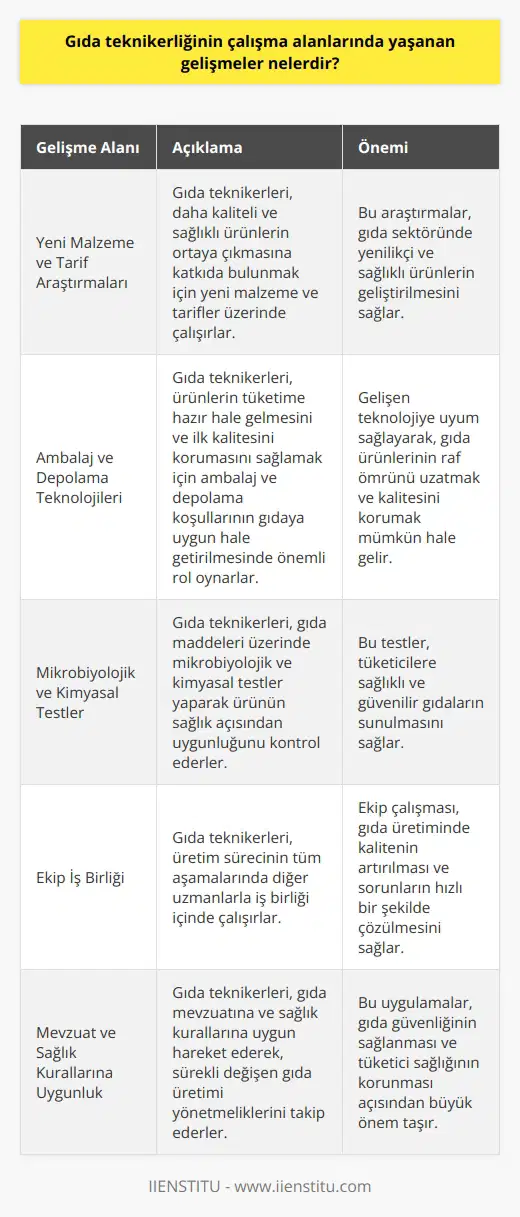 Gıda teknikerliğinin çalışma alanlarında yaşanan gelişmeler nelerdir?

| Gelişme Alanı | Açıklama | Önemi |
|---|---|---|
| Yeni Malzeme ve Tarif Araştırmaları | Gıda teknikerleri, daha kaliteli ve sağlıklı ürünlerin ortaya çıkmasına katkıda bulunmak için yeni malzeme ve tarifler üzerinde çalışırlar. | Bu araştırmalar, gıda sektöründe yenilikçi ve sağlıklı ürünlerin geliştirilmesini sağlar. |
| Ambalaj ve Depolama Teknolojileri | Gıda teknikerleri, ürünlerin tüketime hazır hale gelmesini ve ilk kalitesini korumasını sağlamak için ambalaj ve depolama koşullarının gıdaya uygun hale getirilmesinde önemli rol oynarlar. | Gelişen teknolojiye uyum sağlayarak, gıda ürünlerinin raf ömrünü uzatmak ve kalitesini korumak mümkün hale gelir. |
| Mikrobiyolojik ve Kimyasal Testler | Gıda teknikerleri, gıda maddeleri üzerinde mikrobiyolojik ve kimyasal testler yaparak ürünün sağlık açısından uygunluğunu kontrol ederler. | Bu testler, tüketicilere sağlıklı ve güvenilir gıdaların sunulmasını sağlar. |
| Ekip İş Birliği | Gıda teknikerleri, üretim sürecinin tüm aşamalarında diğer uzmanlarla iş birliği içinde çalışırlar. | Ekip çalışması, gıda üretiminde kalitenin artırılması ve sorunların hızlı bir şekilde çözülmesini sağlar. |
| Mevzuat ve Sağlık Kurallarına Uygunluk | Gıda teknikerleri, gıda mevzuatına ve sağlık kurallarına uygun hareket ederek, sürekli değişen gıda üretimi yönetmeliklerini takip ederler. | Bu uygulamalar, gıda güvenliğinin sağlanması ve tüketici sağlığının korunması açısından büyük önem taşır. |

IIENSTITU - www.iienstitu.com